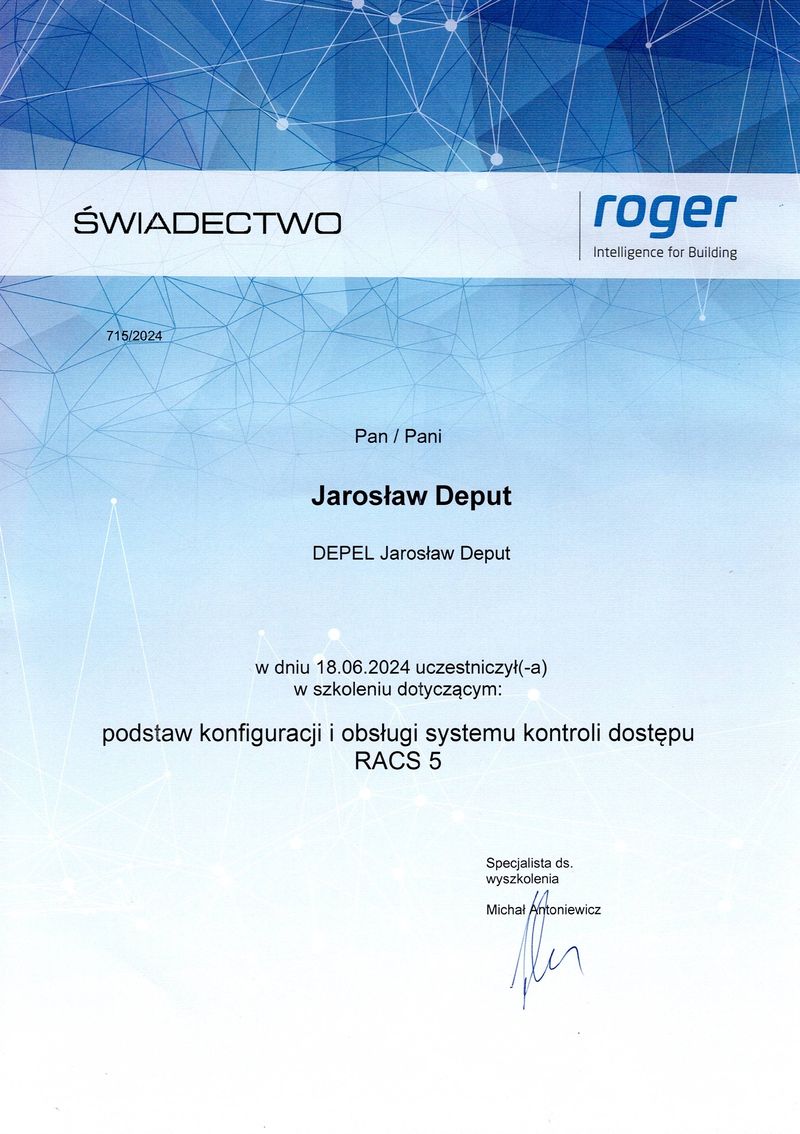 ŚWIADECTWO

roger
Intelligence for Building

715/2024

Pan / Pani

Jarosław Deput

DEPEL Jarosław Deput

w dniu 18.06.2024 uczestniczył(-a)
w szkoleniu dotyczącym:

podstaw konfiguracji i obsługi systemu kontroli dostępu RACS 5

Specjalista ds. wyszkolenia

Michał Antoniewicz